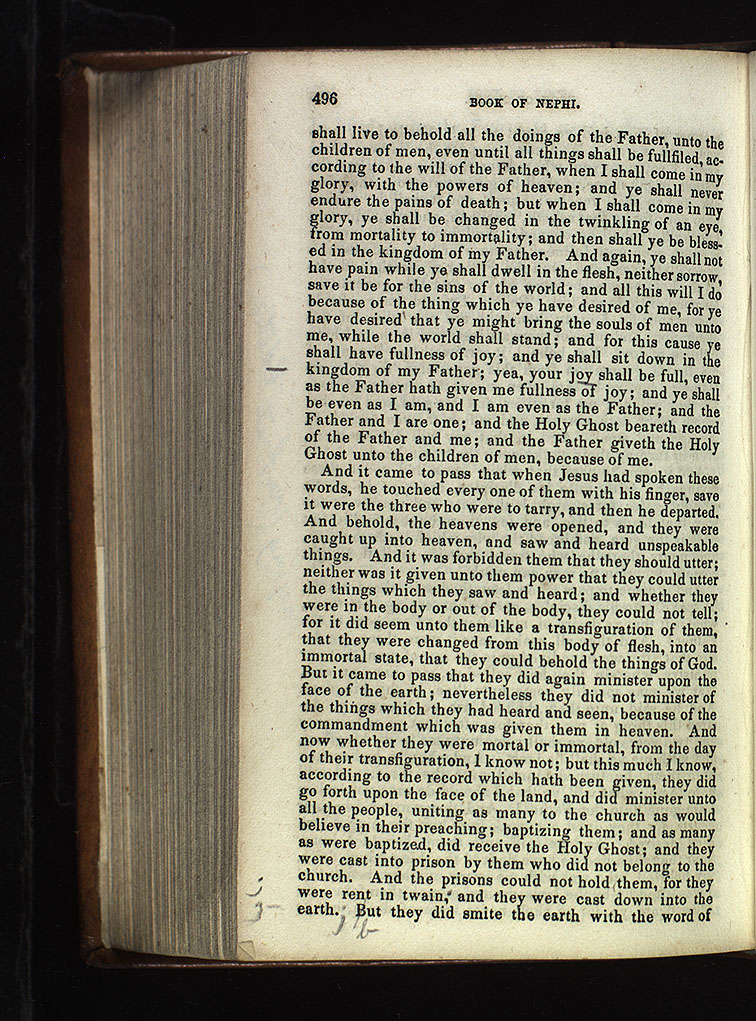 496 BOOK OF NEPHI.

shall live to behold all the doings of the Father, unto the children of men, even until all things shall be fullfiled, according to the will of the Father, when I shall come in my glory, with the powers of heaven; and ye shall never endure the pains of death; but when I shall come in my glory, ye shall be changed in the twinkling of an eye, from mortality to immortality; and then shall ye be blessed in the kingdom of my Father. And again, ye shall not have pain while ye shall dwell in the flesh, neither sorrow, save it be for the sins of the world; and all this will I do because of the thing which ye have desired of me, for ye have desired that ye might bring the souls of men unto me, while the world shall stand; and for this cause ye shall have fullness of joy; and ye shall sit down in the kingdom of my Father; yea, your joy shall be full, even as the Father hath given me fullness of joy; and ye shall be even as I am, and I am even as the Father; and the Father and I are one; and the Holy Ghost beareth record of the Father and me; and the Father giveth the Holy Ghost unto the children of men, because of me.

And it came to pass that when Jesus had spoken these words, he touched every one of them with his finger, save it were the three who were to tarry, and then he departed. And behold, the heavens were opened, and they were caught up into heaven, and saw and heard unspeakable things. And it was forbidden them that they should utter; neither was it given unto them power that they could utter the things which they saw and heard; and whether they were in the body or out of the body, they could not tell; for it did seem unto them like a transfiguration of them, that they were changed from this body of flesh, into an immortal state, that they could behold the things of God. But it came to pass that they did again minister upon the face of the earth; nevertheless they did not minister of the things which they had heard and seen, because of the commandment which was given them in heaven. And now whether they were mortal or immortal, from the day of their transfiguration, I know not; but this much I know, according to the record which hath been given, they did go forth upon the face of the land, and did minister unto all the people, uniting as many to the church as would believe in their preaching; baptizing them; and as many as were baptized, did receive the Holy Ghost; and they were cast into prison by them who did not belong to the church. And the prisons could not hold them, for they were rent in twain, and they were cast down into the earth. But they did smite the earth with the word of